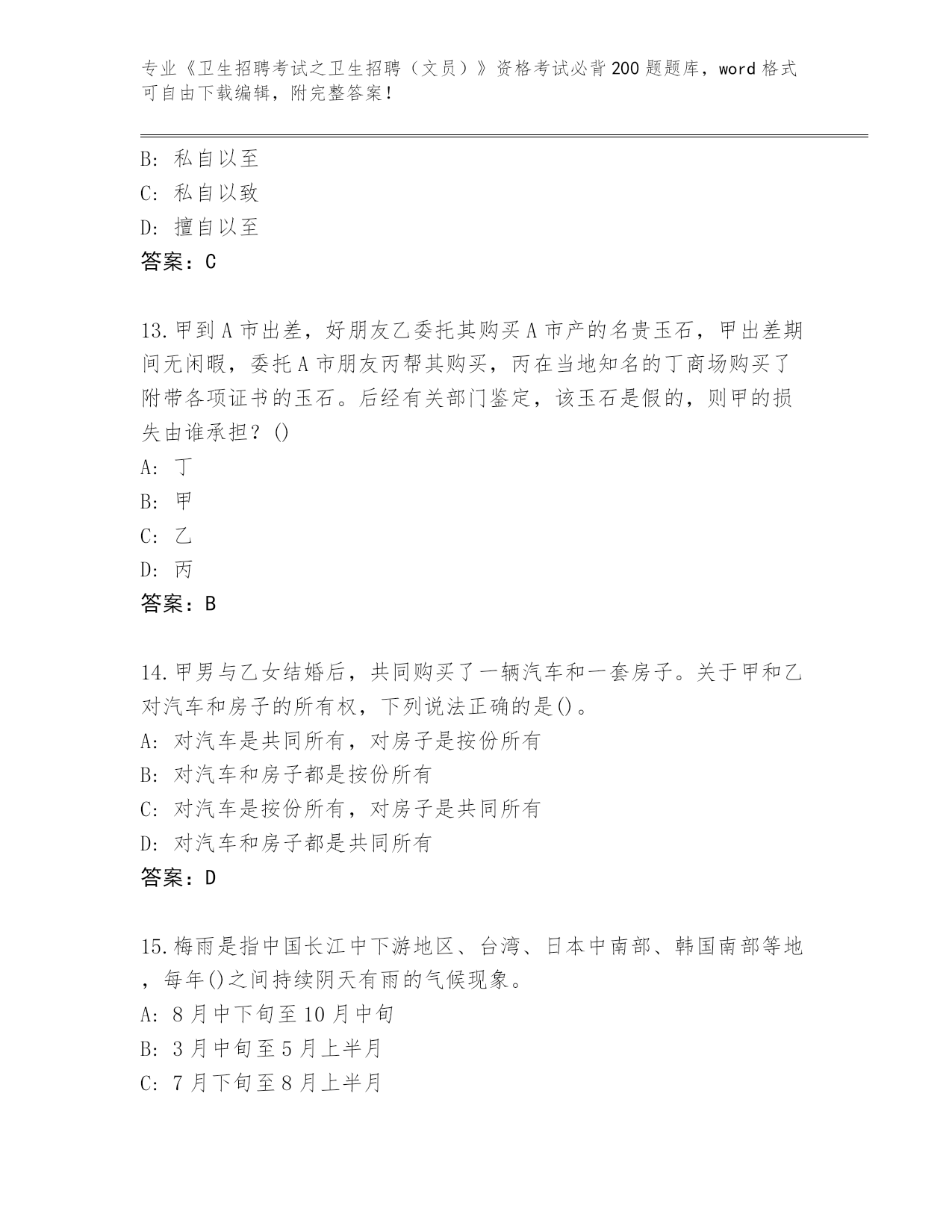 专业《卫生招聘考试之卫生招聘（文员）》资格考试必背200题题库，word格式可自由下载编辑，附完整答案！

B: 私自以至
C: 私自以致
D: 擅自以至
答案：C

13.甲到A市出差，好朋友乙委托其购买A市产的名贵玉石，甲出差期间无闲暇，委托A市朋友丙帮其购买，丙在当地知名的丁商场购买了附带各项证书的玉石。后经有关部门鉴定，该玉石是假的，则甲的损失由谁承担？()
A: 丁
B: 甲
C: 乙
D: 丙
答案：B

14.甲男与乙女结婚后，共同购买了一辆汽车和一套房子。关于甲和乙对汽车和房子的所有权，下列说法正确的是()。
A: 对汽车是共同所有，对房子是按份所有
B: 对汽车和房子都是按份所有
C: 对汽车是按份所有，对房子是共同所有
D: 对汽车和房子都是共同所有
答案：D

15.梅雨是指中国长江中下游地区、台湾、日本中南部、韩国南部等地，每年()之间持续阴天有雨的气候现象。
A: 8月中下旬至10月中旬
B: 3月中旬至5月上半月
C: 7月下旬至8月上半月